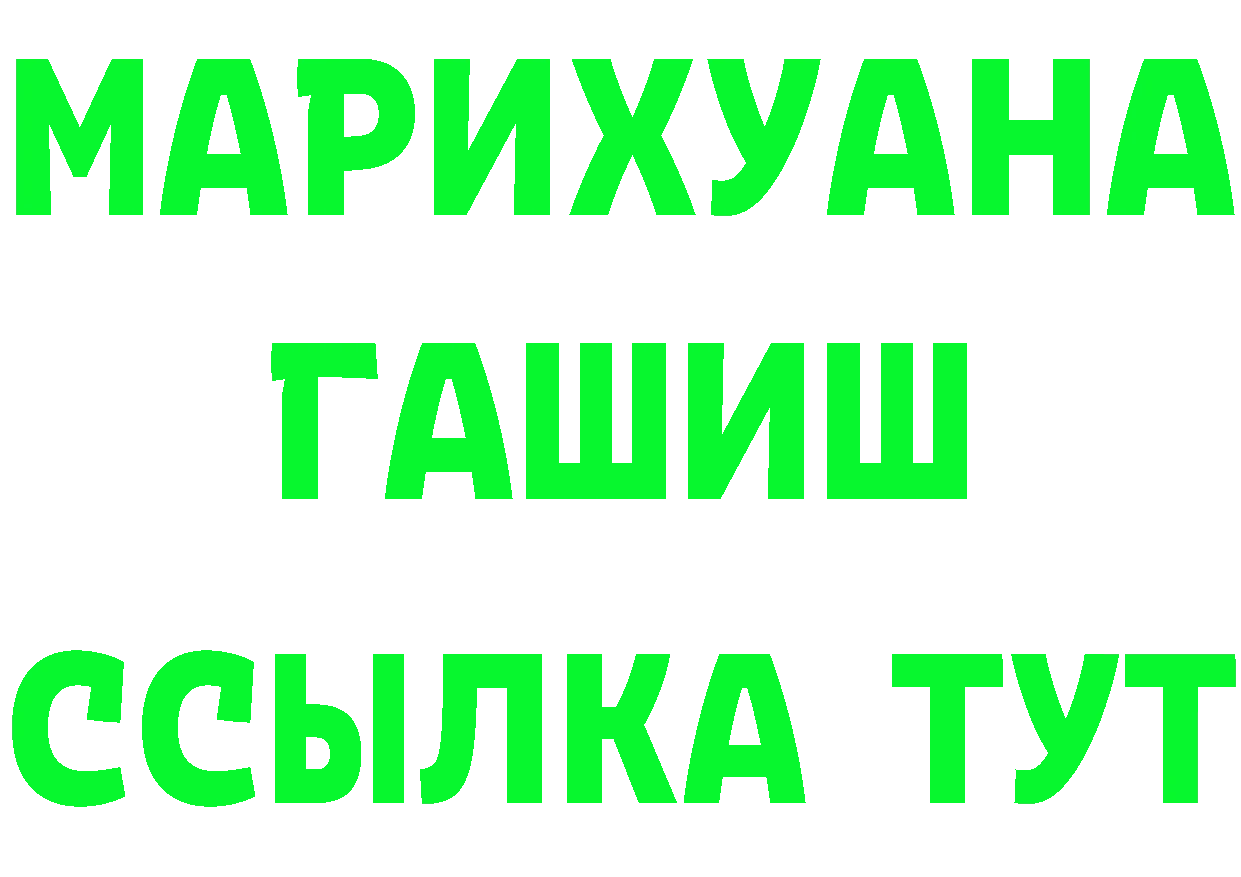 МАРИХУАНА
ГАШИШ
ССЫЛКА ТУТ